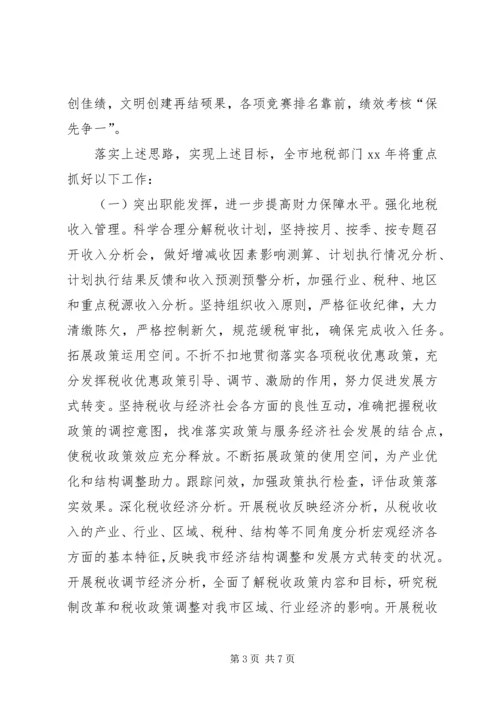 创佳绩，文明创建再结硕果，各项竞赛排名靠前，绩效考核“保先争一”。

落实上述思路，实现上述目标，全市地税部门 xx 年将重点抓好以下工作：

（一）突出职能发挥，进一步提高财力保障水平。强化地税收入管理。科学合理分解税收计划，坚持按月、按季、按专题召开收入分析会，做好增减收因素影响测算、计划执行情况分析、计划执行结果反馈和收入预测预警分析，加强行业、税种、地区和重点税源收入分析。坚持组织收入原则，严格征收纪律，大力清缴陈欠，严格控制新欠，规范缓税审批，确保完成收入任务。拓展政策运用空间。不折不扣地贯彻落实各项税收优惠政策，充分发挥税收优惠政策引导、调节、激励的作用，努力促进发展方式转变。坚持税收与经济社会各方面的良性互动，准确把握税收政策的调控意图，找准落实政策与服务经济社会发展的结合点，使税收政策效应充分释放。不断拓展政策的使用空间，为产业优化和结构调整助力。跟踪问效，加强政策执行检查，评估政策落实效果。深化税收经济分析。开展税收反映经济分析，从税收收入的产业、行业、区域、税种、结构等不同角度分析宏观经济各方面的基本特征，反映我市经济结构调整和发展方式转变的状况。开展税收调节经济分析，全面了解税收政策内容和目标，研究税制改革和税收政策调整对我市区域、行业经济的影响。开展税收

第 3 页 共 7 页